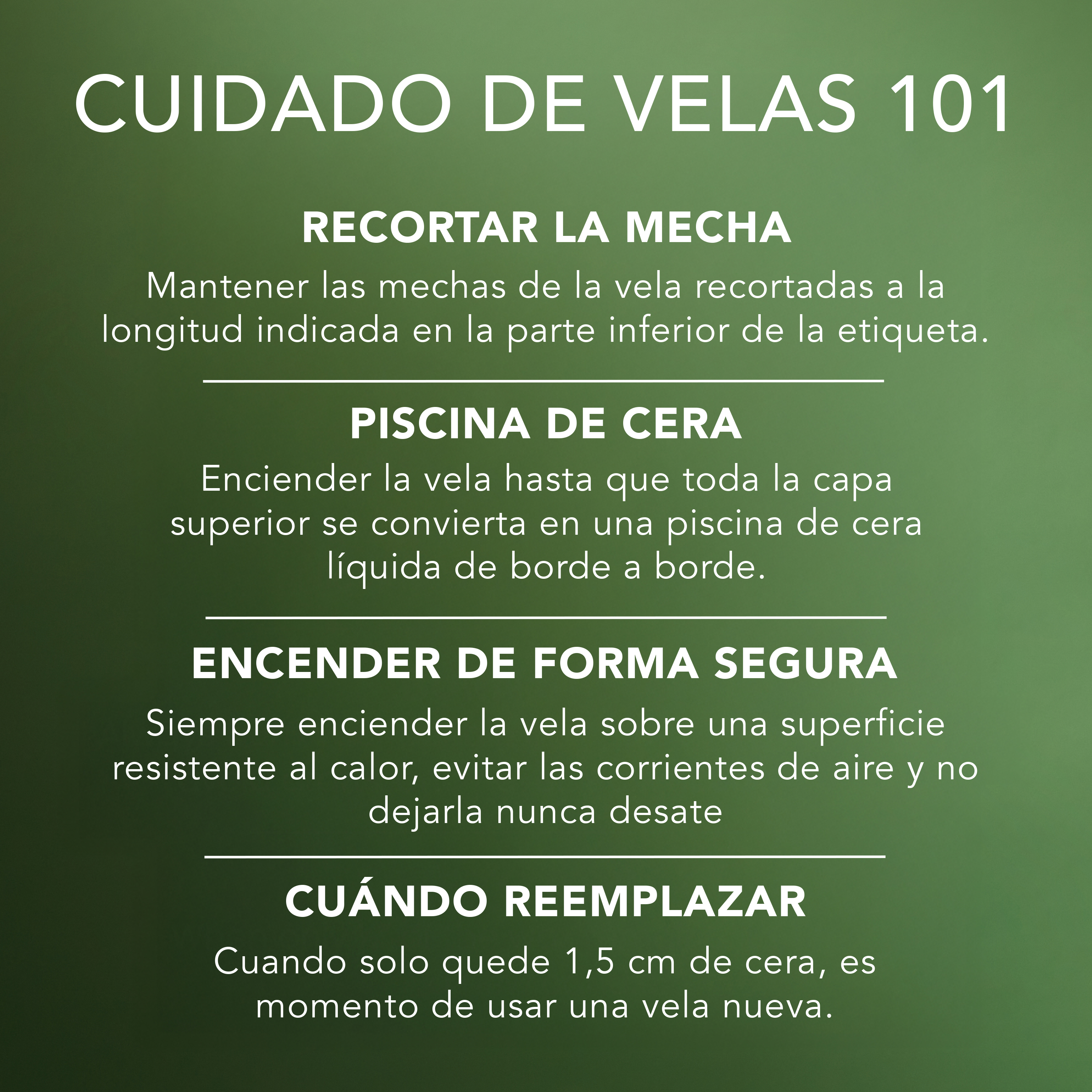 CUIDADO DE VELAS 101

RECORTAR LA MECHA

Mantener las mechas de la vela recortadas a la longitud indicada en la parte inferior de la etiqueta.

PISCINA DE CERA

Enciender la vela hasta que toda la capa superior se convierta en una piscina de cera líquida de borde a borde.

ENCENDER DE FORMA SEGURA

Siempre enciender la vela sobre una superficie resistente al calor, evitar las corrientes de aire y no dejarla nunca desate

CUÁNDO REEMPLAZAR

Cuando solo quede 1,5 cm de cera, es momento de usar una vela nueva.